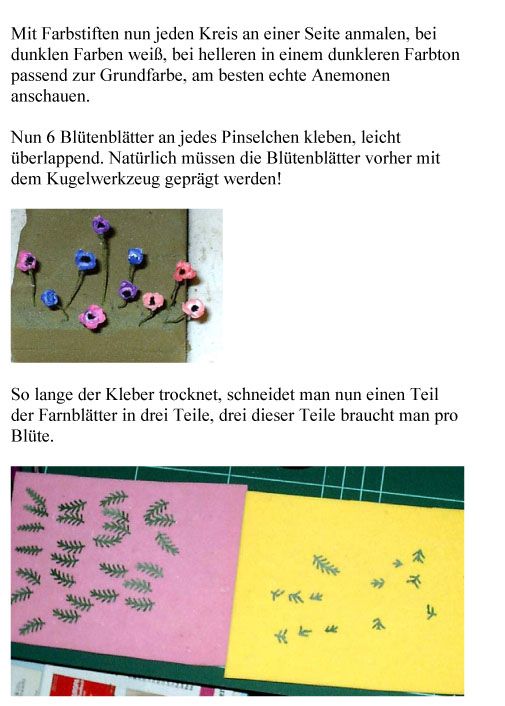 Mit Farbstiften nun jeden Kreis an einer Seite anmalen, bei dunklen Farben weiß, bei helleren in einem dunkleren Farbton passend zur Grundfarbe, am besten echte Anemonen anschauen.

Nun 6 Blütenblätter an jedes Pinselchen kleben, leicht überlappend. Natürlich müssen die Blütenblätter vorher mit dem Kugelwerkzeug geprägt werden!

So lange der Kleber trocknet, schneidet man nun einen Teil der Farnblätter in drei Teile, drei dieser Teile braucht man pro Blüte.